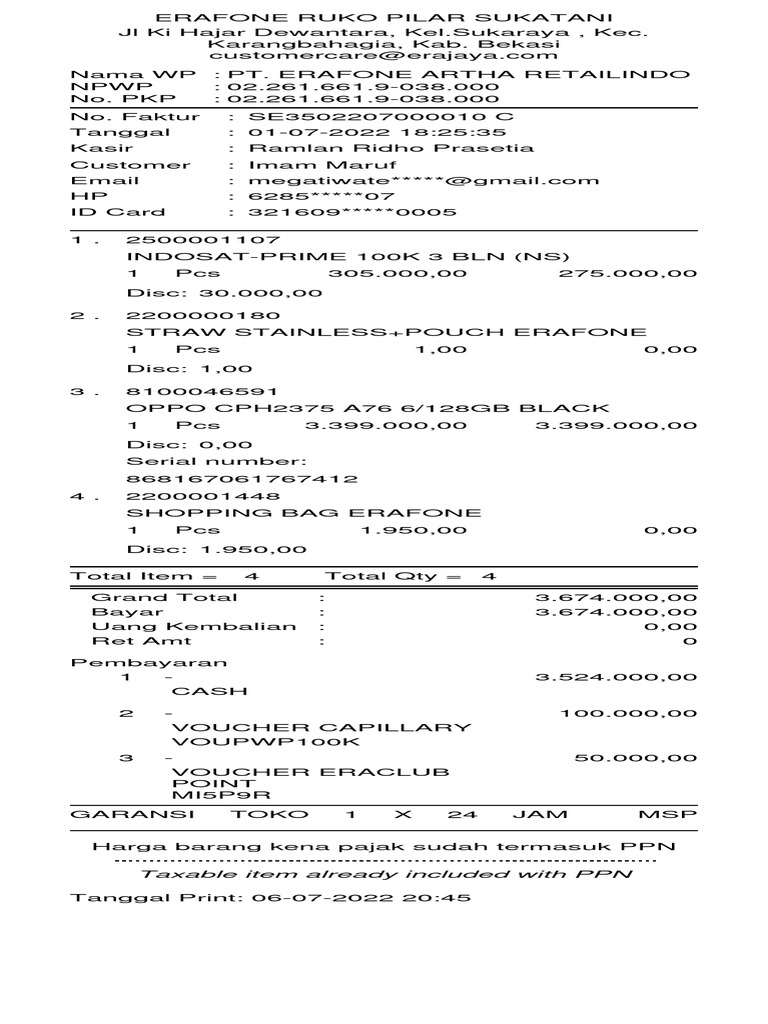 ERAFONE RUKO PILAR SUKATANI
Jl Ki Hajar Dewantara, Kel.Sukaraya , Kec. Karangbahagia, Kab. Bekasi
customercare@erajaya.com

Nama WP : PT. ERAFONE ARTHA RETAILINDO
NPWP : 02.261.661.9-038.000
No. PKP : 02.261.661.9-038.000

No. Faktur : SE3502207000010 C
Tanggal : 01-07-2022 18:25:35
Kasir : Ramlan Ridho Prasetia
Customer : Imam Maruf
Email : megatiwate*****@gmail.com
HP : 6285*****07
ID Card : 321609*****0005

1 . 2500001107
INDOSAT-PRIME 100K 3 BLN (NS)
1 Pcs 305.000,00 275.000,00
Disc: 30.000,00

2 . 2200000180
STRAW STAINLESS+POUCH ERAFONE
1 Pcs 1,00 0,00
Disc: 1,00

3 . 8100046591
OPPO CPH2375 A76 6/128GB BLACK
1 Pcs 3.399.000,00 3.399.000,00
Disc: 0,00
Serial number:
868167061767412

4 . 2200001448
SHOPPING BAG ERAFONE
1 Pcs 1.950,00 0,00
Disc: 1.950,00

Total Item = 4 Total Qty = 4

Grand Total : 3.674.000,00
Bayar : 3.674.000,00
Uang Kembalian : 0,00
Ret Amt : 0

Pembayaran
1 - 3.524.000,00
CASH
2 - 100.000,00
VOUCHER CAPILLARY
VOUPWP100K
3 - 50.000,00
VOUCHER ERACLUB
POINT
MI5P9R

GARANSI TOKO 1 X 24 JAM MSP

Harga barang kena pajak sudah termasuk PPN
Taxable item already included with PPN

Tanggal Print: 06-07-2022 20:45